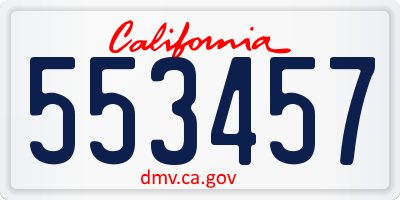 California

553457

dmv.ca.gov